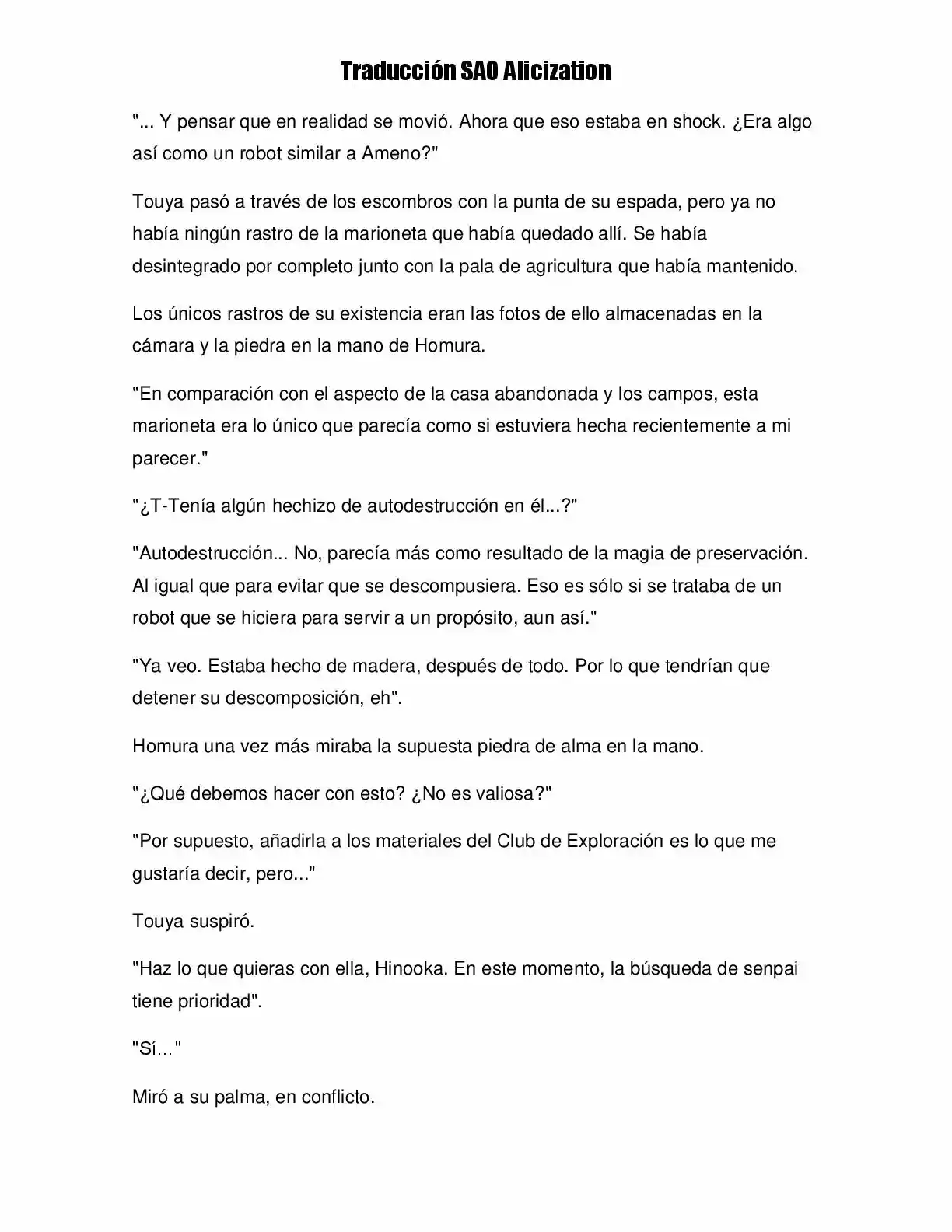 Traducción SAO Alicization

"... Y pensar que en realidad se movió. Ahora que eso estaba en shock. ¿Era algo así como un robot similar a Ameno?"

Touya pasó a través de los escombros con la punta de su espada, pero ya no había ningún rastro de la marioneta que había quedado allí. Se había desintegrado por completo junto con la pala de agricultura que había mantenido.

Los únicos rastros de su existencia eran las fotos de ello almacenadas en la cámara y la piedra en la mano de Homura.

"En comparación con el aspecto de la casa abandonada y los campos, esta marioneta era lo único que parecía como si estuviera hecha recientemente a mi parecer."

"¿T-Tenía algún hechizo de autodestrucción en él...?"

"Autodestrucción... No, parecía más como resultado de la magia de preservación. Al igual que para evitar que se descompusiera. Eso es sólo si se trataba de un robot que se hiciera para servir a un propósito, aun así."

"Ya veo. Estaba hecho de madera, después de todo. Por lo que tendrían que detener su descomposición, eh".

Homura una vez más miraba la supuesta piedra de alma en la mano.

"¿Qué debemos hacer con esto? ¿No es valiosa?"

"Por supuesto, añadirla a los materiales del Club de Exploración es lo que me gustaría decir, pero..."

Touya suspiró.

"Haz lo que quieras con ella, Hinooka. En este momento, la búsqueda de senpai tiene prioridad".

"Sí..."

Miró a su palma, en conflicto.